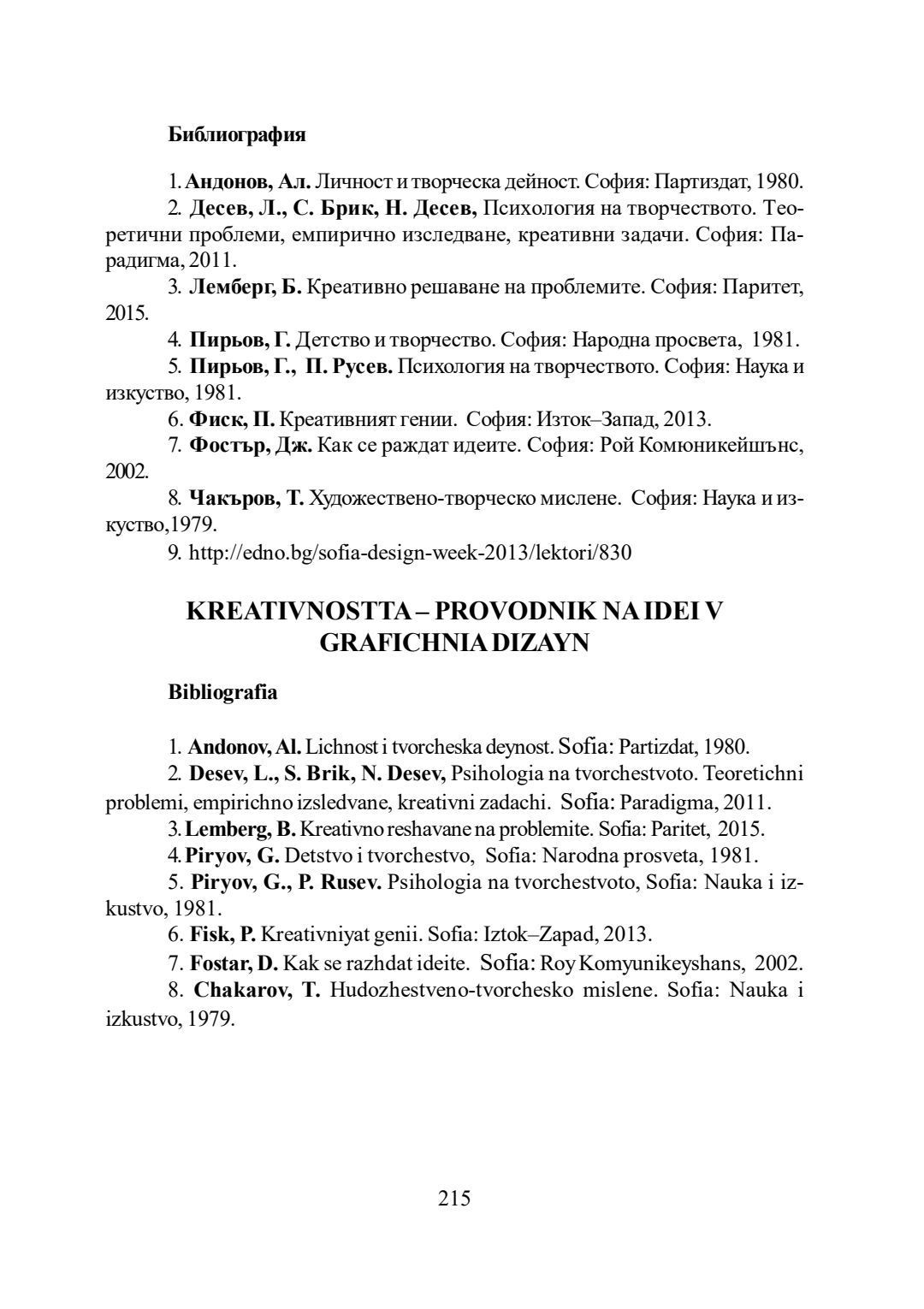 Библиография

1. Андонов, Ал. Личност и творческа дейност. София: Партиздат, 1980.

2. Десев, Л., С. Брик, Н. Десев, Психология на творчеството. Теоретични проблеми, емпирично изследване, креативни задачи. София: Парадигма, 2011.

3. Лемберг, Б. Креативно решаване на проблемите. София: Паритет, 2015.

4. Пирьов, Г. Детство и творчество. София: Народна просвета, 1981.

5. Пирьов, Г., П. Русев. Психология на творчеството. София: Наука и изкуство, 1981.

6. Фиск, П. Креативният гении. София: Изток–Запад, 2013.

7. Фостър, Дж. Как се раждат идеите. София: Рой Комюникейшънс, 2002.

8. Чакъров, Т. Художествено-творческо мислене. София: Наука и изкуство,1979.

9. http://edno.bg/sofia-design-week-2013/lektori/830

KREATIVNOSTTA – PROVODNIK NA IDEI V GRAFICHNIA DIZAYN

Bibliografia

1. Andonov, Al. Lichnost i tvorcheska deynost. Sofia: Partizdat, 1980.

2. Desev, L., S. Brik, N. Desev, Psihologia na tvorchestvoto. Teoretichni problemi, empirichno izsledvane, kreativni zadachi. Sofia: Paradigma, 2011.

3. Lemberg, B. Kreativno reshavane na problemite. Sofia: Paritet, 2015.

4. Piryov, G. Detstvo i tvorchestvo, Sofia: Narodna prosveta, 1981.

5. Piryov, G., P. Rusev. Psihologia na tvorchestvoto, Sofia: Nauka i izkustvo, 1981.

6. Fisk, P. Kreativniyat genii. Sofia: Iztok–Zapad, 2013.

7. Fostar, D. Kak se razhdat ideite. Sofia: Roy Komyunikeyshans, 2002.

8. Chakarov, T. Hudozhestveno-tvorchesko mislene. Sofia: Nauka i izkustvo, 1979.

215